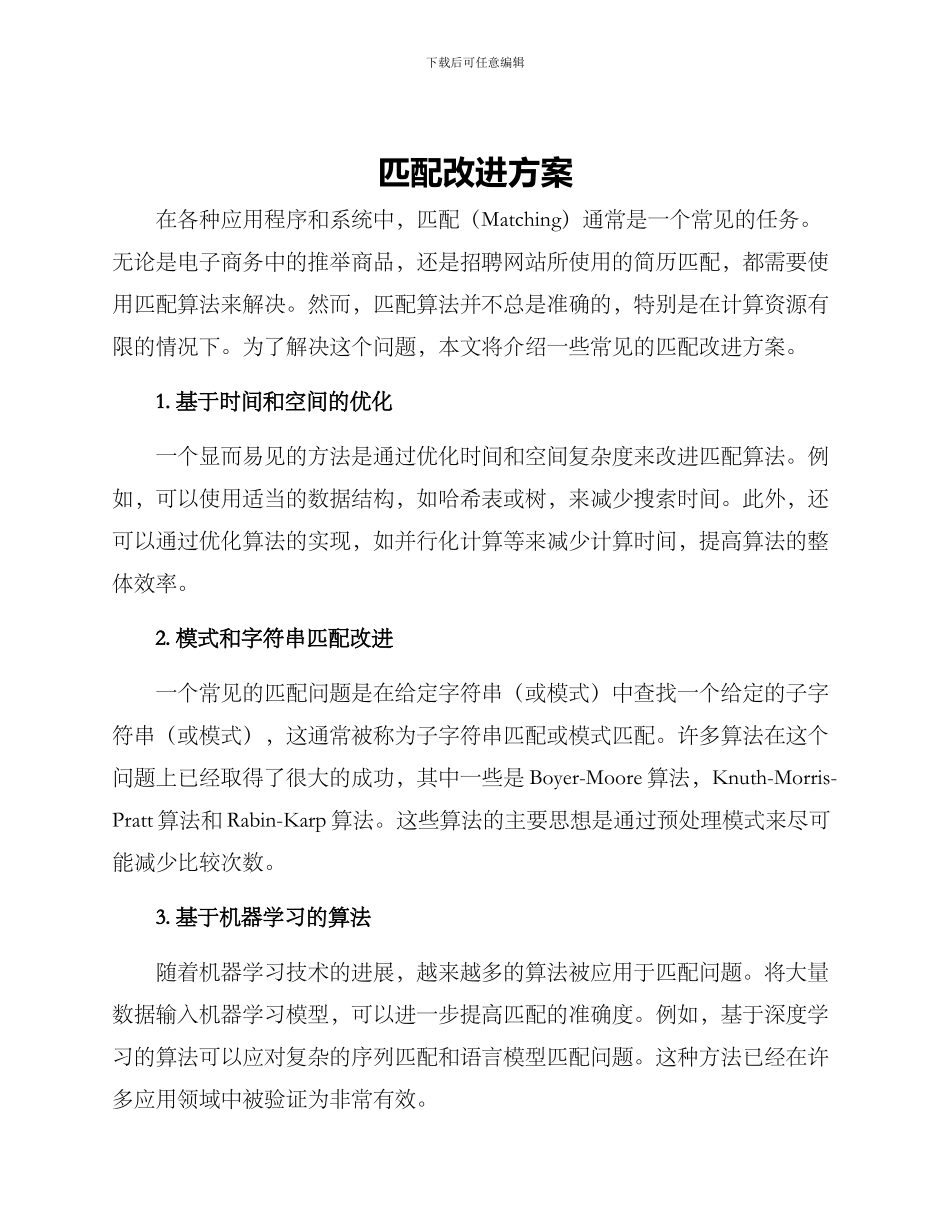 下载后可任意编辑

匹配改进方案

在各种应用程序和系统中，匹配（Matching）通常是一个常见的任务。无论是电子商务中的推举商品，还是招聘网站所使用的简历匹配，都需要使用匹配算法来解决。然而，匹配算法并不总是准确的，特别是在计算资源有限的情况下。为了解决这个问题，本文将介绍一些常见的匹配改进方案。

1. 基于时间和空间的优化

一个显而易见的方法是通过优化时间和空间复杂度来改进匹配算法。例如，可以使用适当的数据结构，如哈希表或树，来减少搜索时间。此外，还可以通过优化算法的实现，如并行化计算等来减少计算时间，提高算法的整体效率。

2. 模式和字符串匹配改进

一个常见的匹配问题是在给定字符串（或模式）中查找一个给定的子字符串（或模式），这通常被称为子字符串匹配或模式匹配。许多算法在这个问题上已经取得了很大的成功，其中一些是 Boyer-Moore 算法，Knuth-Morris-Pratt 算法和 Rabin-Karp 算法。这些算法的主要思想是通过预处理模式来尽可能减少比较次数。

3. 基于机器学习的算法

随着机器学习技术的进展，越来越多的算法被应用于匹配问题。将大量数据输入机器学习模型，可以进一步提高匹配的准确度。例如，基于深度学习的算法可以应对复杂的序列匹配和语言模型匹配问题。这种方法已经在许多应用领域中被验证为非常有效。